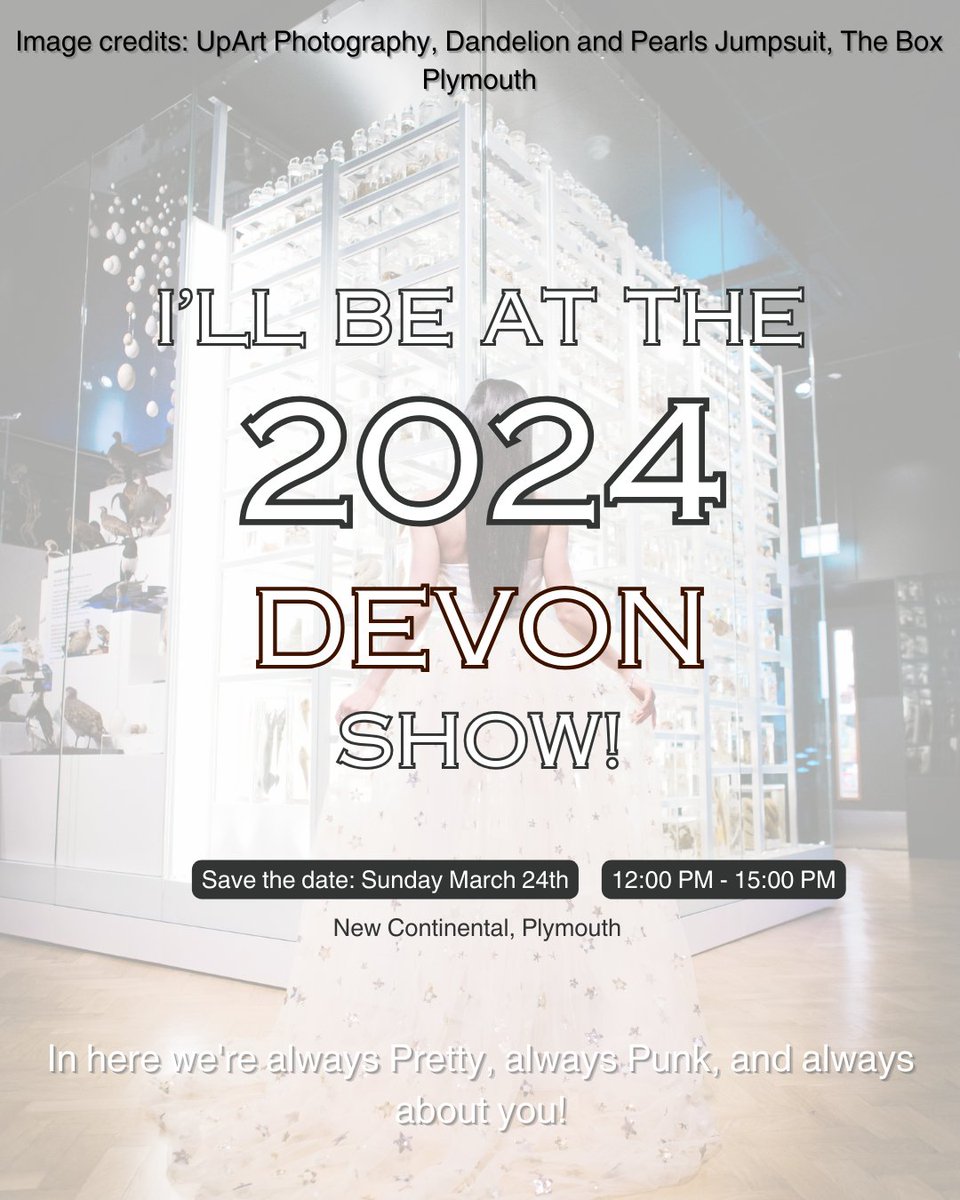 Image credits: UpArt Photography, Dandelion and Pearls Jumpsuit, The Box Plymouth

I'LL BE AT THE
2024
DEVON
SHOW!

Save the date: Sunday March 24th
12:00 PM - 15:00 PM

New Continental, Plymouth

In here we're always Pretty, always Punk, and always about you!